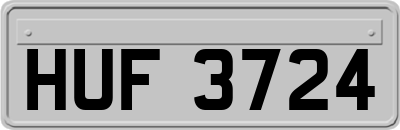 HUF 3724